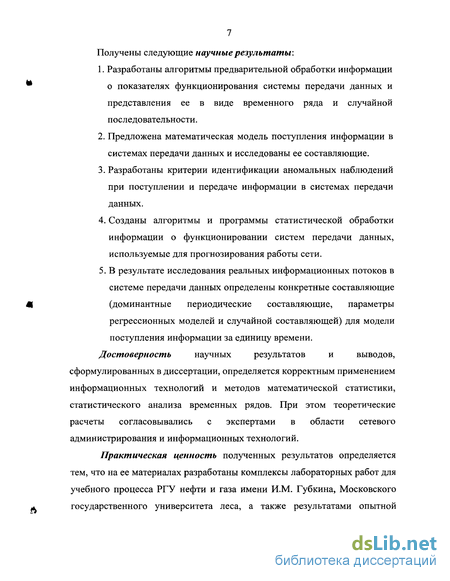 7

Получены следующие научные результаты:

1. Разработаны алгоритмы предварительной обработки информации о показателях функционирования системы передачи данных и представления ее в виде временного ряда и случайной последовательности.

2. Предложена математическая модель поступления информации в системах передачи данных и исследованы ее составляющие.

3. Разработаны критерии идентификации аномальных наблюдений при поступлении и передаче информации в системах передачи данных.

4. Созданы алгоритмы и программы статистической обработки информации о функционировании систем передачи данных, используемые для прогнозирования работы сети.

5. В результате исследования реальных информационных потоков в системе передачи данных определены конкретные составляющие (доминантные периодические составляющие, параметры регрессионных моделей и случайной составляющей) для модели поступления информации за единицу времени.

Достоверность научных результатов и выводов, сформулированных в диссертации, определяется корректным применением информационных технологий и методов математической статистики, статистического анализа временных рядов. При этом теоретические расчеты согласовывались с экспертами в области сетевого администрирования и информационных технологий.

Практическая ценность полученных результатов определяется тем, что на ее материалах разработаны комплексы лабораторных работ для учебного процесса РГУ нефти и газа имени И.М. Губкина, Московского государственного университета леса, а также результатами опытной

dsLib.net
библиотека диссертаций